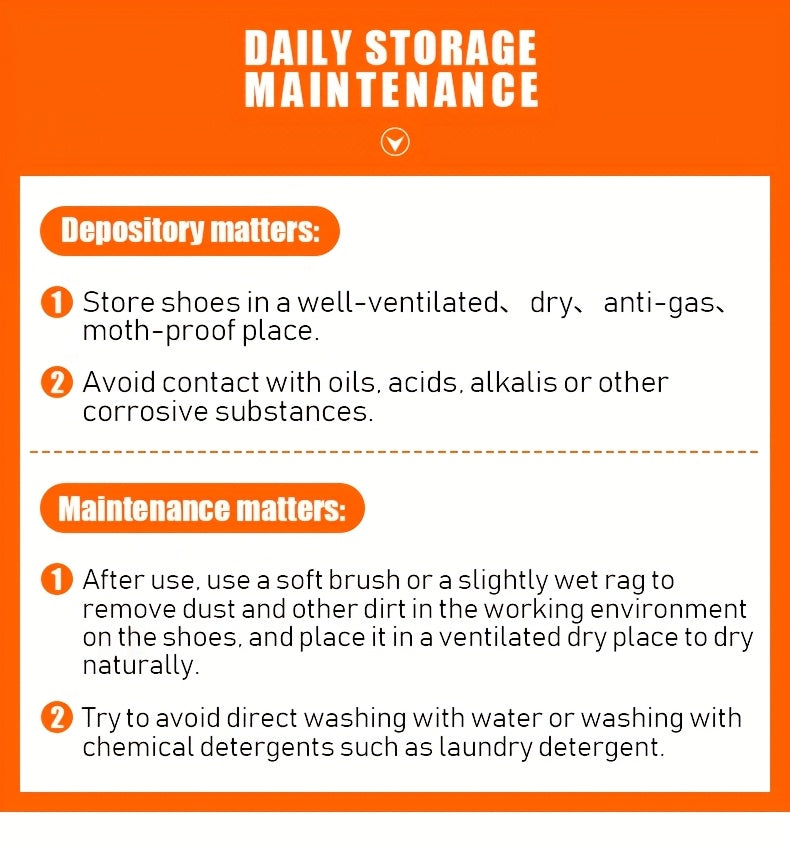 DAILY STORAGE MAINTENANCE

Depository matters:

1 Store shoes in a well-ventilated、 dry、 anti-gas、 moth-proof place.

2 Avoid contact with oils, acids, alkalis or other corrosive substances.

Maintenance matters:

1 After use, use a soft brush or a slightly wet rag to remove dust and other dirt in the working environment on the shoes, and place it in a ventilated dry place to dry naturally.

2 Try to avoid direct washing with water or washing with chemical detergents such as laundry detergent.